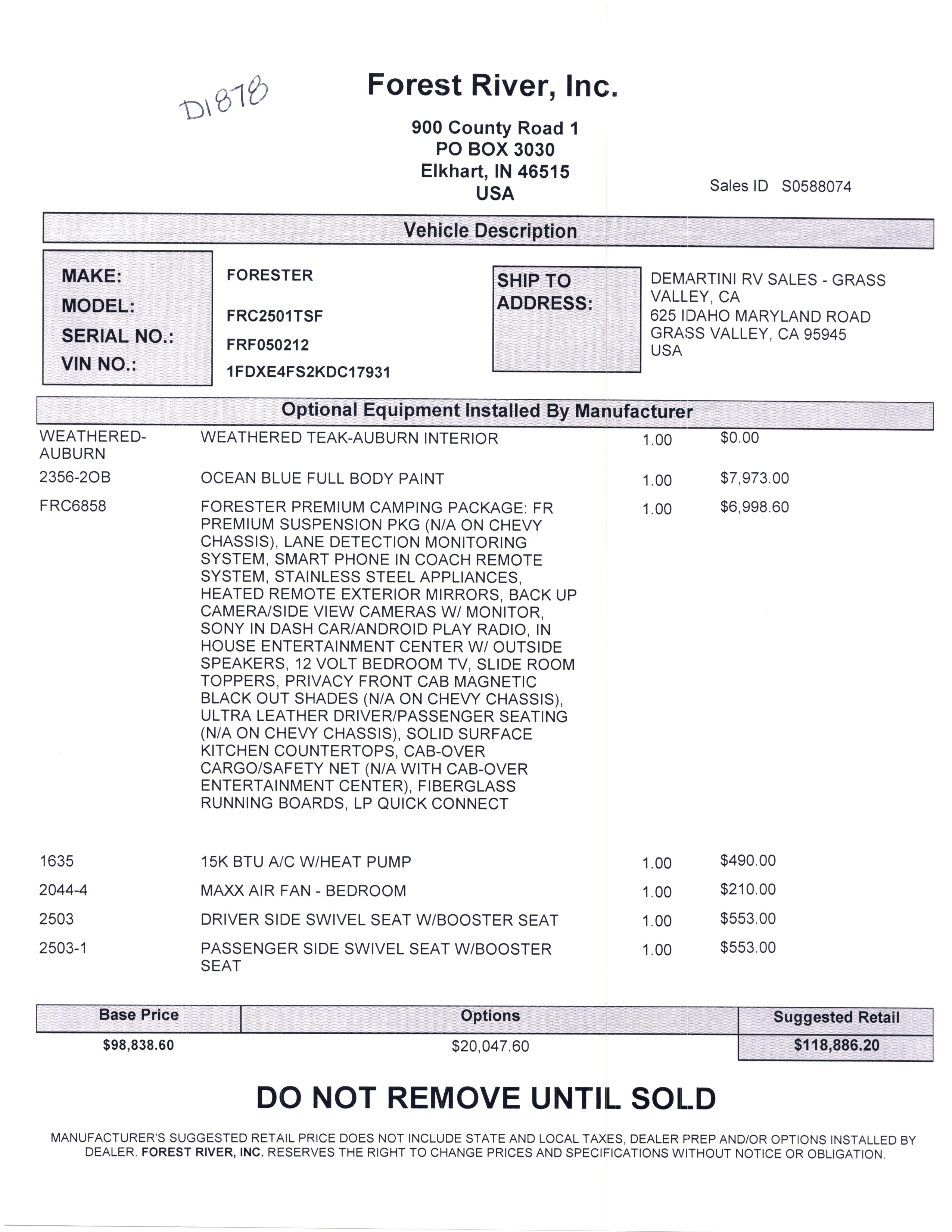 D1878

Forest River, Inc.

900 County Road 1
PO BOX 3030
Elkhart, IN 46515
USA

Sales ID S0588074

Vehicle Description

MAKE: FORESTER
MODEL: FRC2501TSF
SERIAL NO.: FRF050212
VIN NO.: 1FDXE4FS2KDC17931

SHIP TO ADDRESS:
DEMARTINI RV SALES - GRASS VALLEY, CA
625 IDAHO MARYLAND ROAD
GRASS VALLEY, CA 95945
USA

Optional Equipment Installed By Manufacturer

| | | | |
|---|---|---|---|
| WEATHERED-AUBURN | WEATHERED TEAK-AUBURN INTERIOR | 1.00 | $0.00 |
| 2356-2OB | OCEAN BLUE FULL BODY PAINT | 1.00 | $7,973.00 |
| FRC6858 | FORESTER PREMIUM CAMPING PACKAGE: FR PREMIUM SUSPENSION PKG (N/A ON CHEVY CHASSIS), LANE DETECTION MONITORING SYSTEM, SMART PHONE IN COACH REMOTE SYSTEM, STAINLESS STEEL APPLIANCES, HEATED REMOTE EXTERIOR MIRRORS, BACK UP CAMERA/SIDE VIEW CAMERAS W/ MONITOR, SONY IN DASH CAR/ANDROID PLAY RADIO, IN HOUSE ENTERTAINMENT CENTER W/ OUTSIDE SPEAKERS, 12 VOLT BEDROOM TV, SLIDE ROOM TOPPERS, PRIVACY FRONT CAB MAGNETIC BLACK OUT SHADES (N/A ON CHEVY CHASSIS), ULTRA LEATHER DRIVER/PASSENGER SEATING (N/A ON CHEVY CHASSIS), SOLID SURFACE KITCHEN COUNTERTOPS, CAB-OVER CARGO/SAFETY NET (N/A WITH CAB-OVER ENTERTAINMENT CENTER), FIBERGLASS RUNNING BOARDS, LP QUICK CONNECT | 1.00 | $6,998.60 |
| 1635 | 15K BTU A/C W/HEAT PUMP | 1.00 | $490.00 |
| 2044-4 | MAXX AIR FAN - BEDROOM | 1.00 | $210.00 |
| 2503 | DRIVER SIDE SWIVEL SEAT W/BOOSTER SEAT | 1.00 | $553.00 |
| 2503-1 | PASSENGER SIDE SWIVEL SEAT W/BOOSTER SEAT | 1.00 | $553.00 |

| Base Price | Options | Suggested Retail |
|---|---|---|
| $98,838.60 | $20,047.60 | $118,886.20 |

DO NOT REMOVE UNTIL SOLD

MANUFACTURER'S SUGGESTED RETAIL PRICE DOES NOT INCLUDE STATE AND LOCAL TAXES, DEALER PREP AND/OR OPTIONS INSTALLED BY DEALER. FOREST RIVER, INC. RESERVES THE RIGHT TO CHANGE PRICES AND SPECIFICATIONS WITHOUT NOTICE OR OBLIGATION.